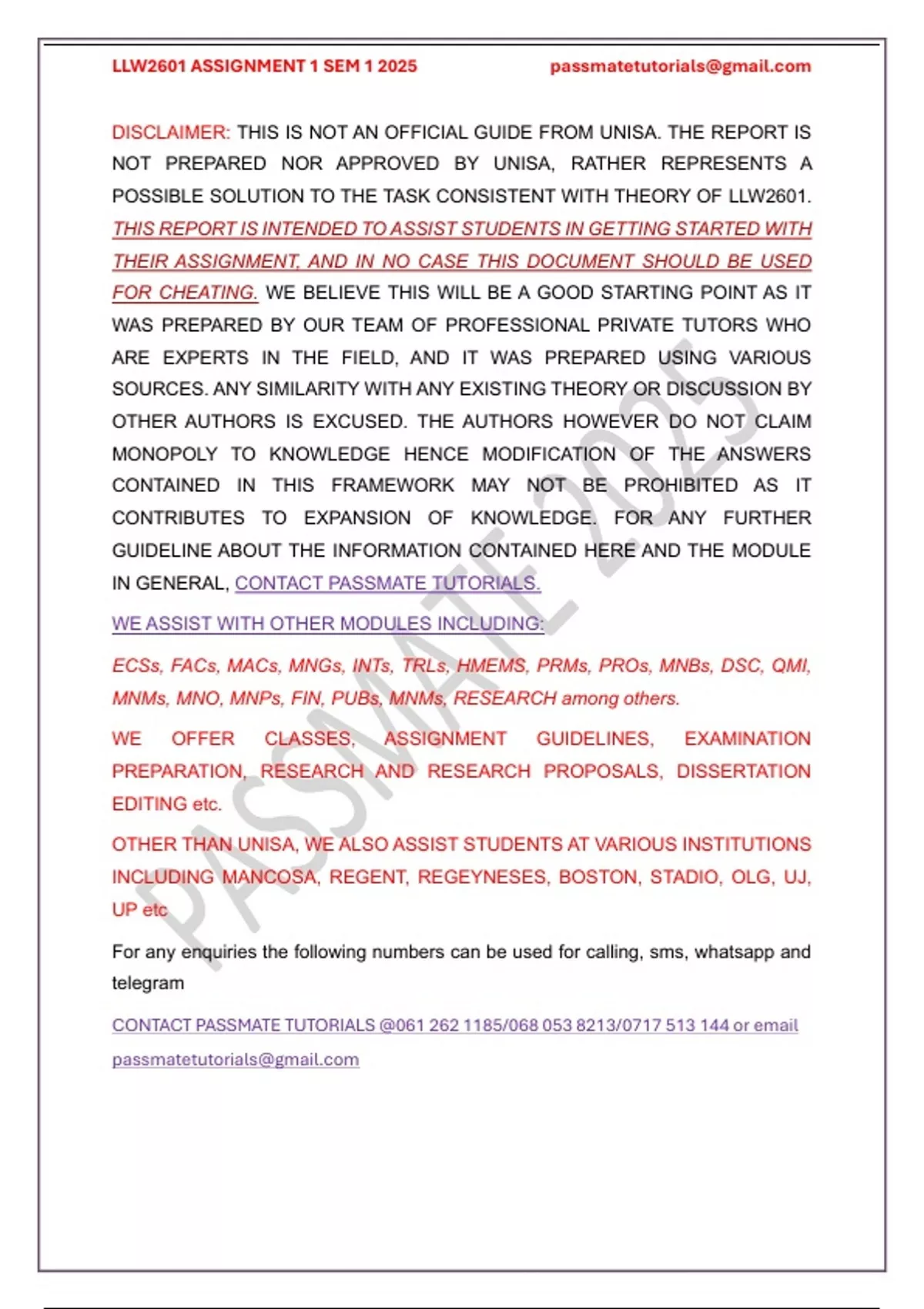 LLW2601 ASSIGNMENT 1 SEM 1 2025 passmatetutorials@gmail.com

DISCLAIMER: THIS IS NOT AN OFFICIAL GUIDE FROM UNISA. THE REPORT IS NOT PREPARED NOR APPROVED BY UNISA, RATHER REPRESENTS A POSSIBLE SOLUTION TO THE TASK CONSISTENT WITH THEORY OF LLW2601. THIS REPORT IS INTENDED TO ASSIST STUDENTS IN GETTING STARTED WITH THEIR ASSIGNMENT, AND IN NO CASE THIS DOCUMENT SHOULD BE USED FOR CHEATING. WE BELIEVE THIS WILL BE A GOOD STARTING POINT AS IT WAS PREPARED BY OUR TEAM OF PROFESSIONAL PRIVATE TUTORS WHO ARE EXPERTS IN THE FIELD, AND IT WAS PREPARED USING VARIOUS SOURCES. ANY SIMILARITY WITH ANY EXISTING THEORY OR DISCUSSION BY OTHER AUTHORS IS EXCUSED. THE AUTHORS HOWEVER DO NOT CLAIM MONOPOLY TO KNOWLEDGE HENCE MODIFICATION OF THE ANSWERS CONTAINED IN THIS FRAMEWORK MAY NOT BE PROHIBITED AS IT CONTRIBUTES TO EXPANSION OF KNOWLEDGE. FOR ANY FURTHER GUIDELINE ABOUT THE INFORMATION CONTAINED HERE AND THE MODULE IN GENERAL, CONTACT PASSMATE TUTORIALS.

WE ASSIST WITH OTHER MODULES INCLUDING:

ECSs, FACs, MACs, MNGs, INTs, TRLs, HMEMS, PRMs, PROs, MNBs, DSC, QMI, MNMs, MNO, MNPs, FIN, PUBs, MNMs, RESEARCH among others.

WE OFFER CLASSES, ASSIGNMENT GUIDELINES, EXAMINATION PREPARATION, RESEARCH AND RESEARCH PROPOSALS, DISSERTATION EDITING etc.

OTHER THAN UNISA, WE ALSO ASSIST STUDENTS AT VARIOUS INSTITUTIONS INCLUDING MANCOSA, REGENT, REGEYNESES, BOSTON, STADIO, OLG, UJ, UP etc

For any enquiries the following numbers can be used for calling, sms, whatsapp and telegram

CONTACT PASSMATE TUTORIALS @061 262 1185/068 053 8213/0717 513 144 or email passmatetutorials@gmail.com

PASSMATE 2025